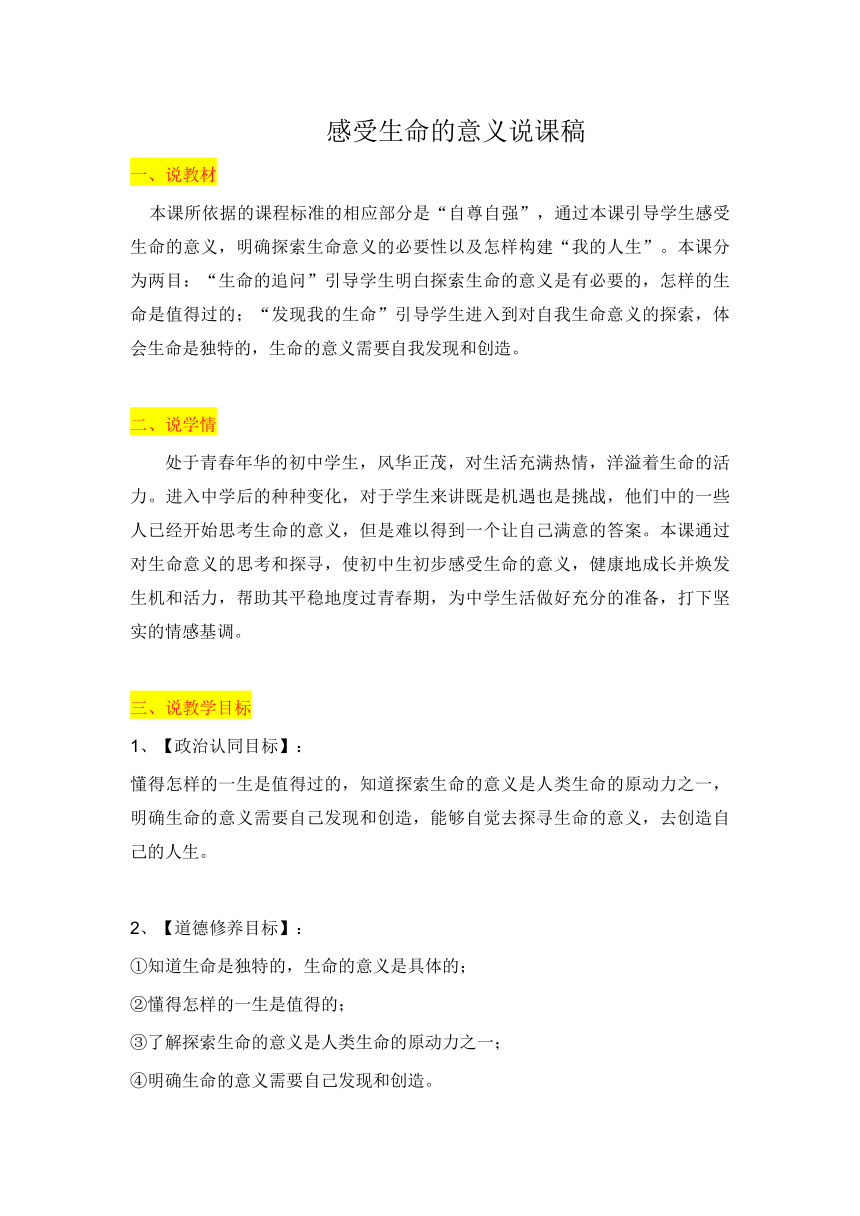 感受生命的意义说课稿

一、说教材

本课所依据的课程标准的相应部分是“自尊自强”，通过本课引导学生感受生命的意义，明确探索生命意义的必要性以及怎样构建“我的人生”。本课分为两目：“生命的追问”引导学生明白探索生命的意义是有必要的，怎样的生命是值得过的；“发现我的生命”引导学生进入到对自我生命意义的探索，体会生命是独特的，生命的意义需要自我发现和创造。

二、说学情

处于青春年华的初中学生，风华正茂，对生活充满热情，洋溢着生命的活力。进入中学后的种种变化，对于学生来讲既是机遇也是挑战，他们中的一些人已经开始思考生命的意义，但是难以得到一个让自己满意的答案。本课通过对生命意义的思考和探寻，使初中生初步感受生命的意义，健康地成长并焕发生机和活力，帮助其平稳地度过青春期，为中学生活做好充分的准备，打下坚实的情感基调。

三、说教学目标

1、【政治认同目标】：

懂得怎样的一生是值得过的，知道探索生命的意义是人类生命的原动力之一，明确生命的意义需要自己发现和创造，能够自觉去探寻生命的意义，去创造自己的人生。

2、【道德修养目标】：

①知道生命是独特的，生命的意义是具体的；

②懂得怎样的一生是值得的；

③了解探索生命的意义是人类生命的原动力之一；

④明确生命的意义需要自己发现和创造。